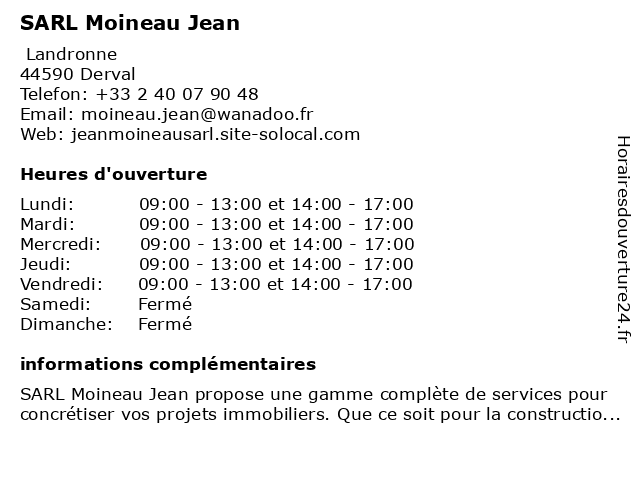 SARL Moineau Jean

Landronne
44590 Derval
Telefon: +33 2 40 07 90 48
Email: moineau.jean@wanadoo.fr
Web: jeanmoineausarl.site-solocal.com

Heures d'ouverture

| Lundi: | 09:00 - 13:00 et 14:00 - 17:00 |
|---|---|
| Mardi: | 09:00 - 13:00 et 14:00 - 17:00 |
| Mercredi: | 09:00 - 13:00 et 14:00 - 17:00 |
| Jeudi: | 09:00 - 13:00 et 14:00 - 17:00 |
| Vendredi: | 09:00 - 13:00 et 14:00 - 17:00 |
| Samedi: | Fermé |
| Dimanche: | Fermé |

informations complémentaires

SARL Moineau Jean propose une gamme complète de services pour concrétiser vos projets immobiliers. Que ce soit pour la constructio...

Horairesdouverture24.fr